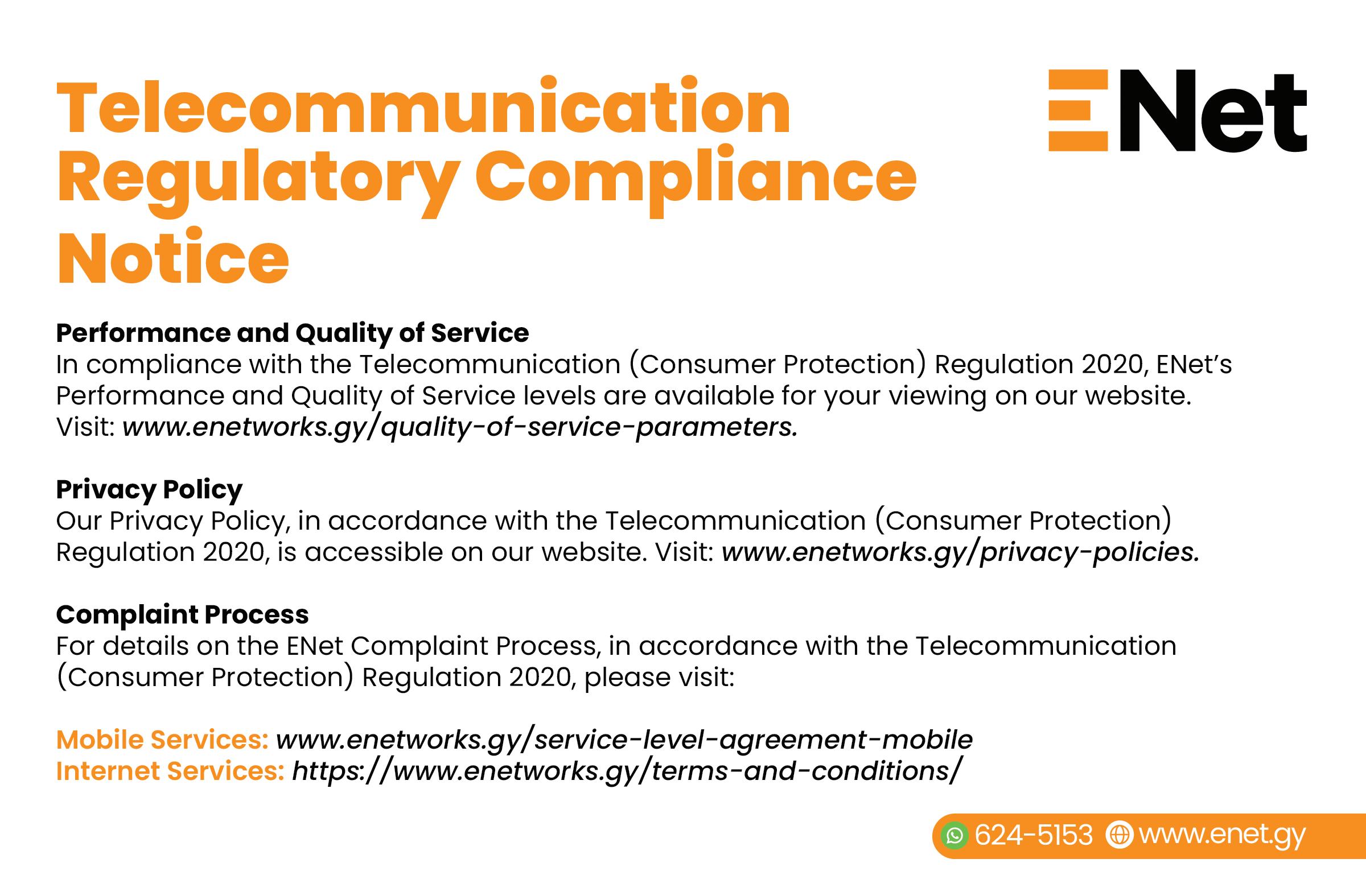 Telecommunication Regulatory Compliance Notice

ENet

Performance and Quality of Service
In compliance with the Telecommunication (Consumer Protection) Regulation 2020, ENet's Performance and Quality of Service levels are available for your viewing on our website. Visit: www.enetworks.gy/quality-of-service-parameters.

Privacy Policy
Our Privacy Policy, in accordance with the Telecommunication (Consumer Protection) Regulation 2020, is accessible on our website. Visit: www.enetworks.gy/privacy-policies.

Complaint Process
For details on the ENet Complaint Process, in accordance with the Telecommunication (Consumer Protection) Regulation 2020, please visit:

Mobile Services: www.enetworks.gy/service-level-agreement-mobile
Internet Services: https://www.enetworks.gy/terms-and-conditions/

624-5153 www.enet.gy